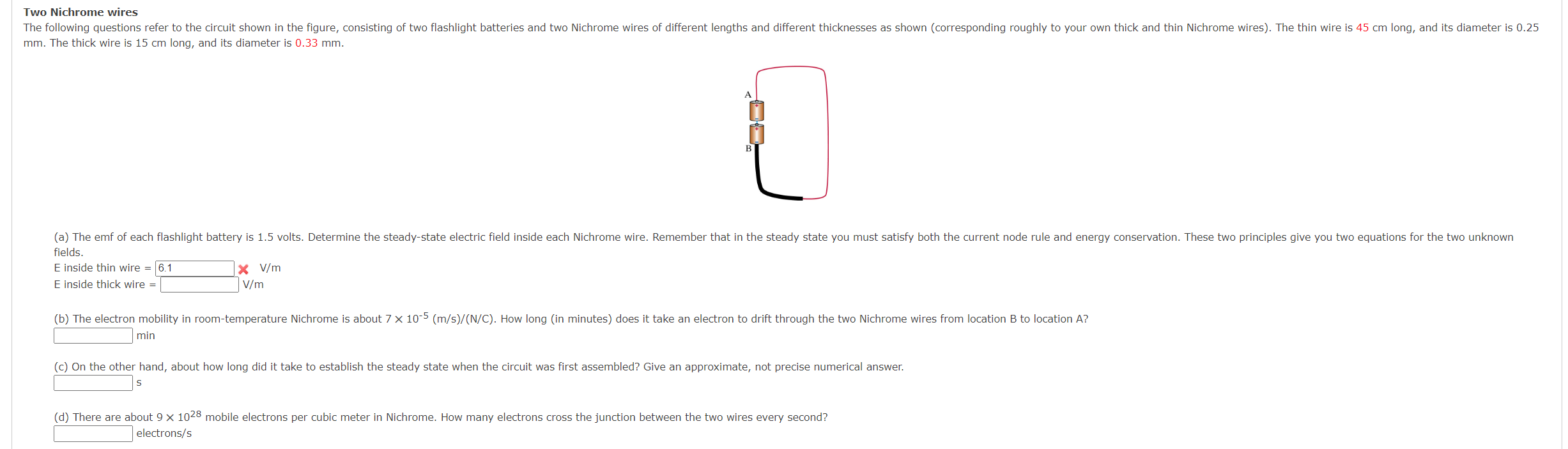 Two Nichrome wires

The following questions refer to the circuit shown in the figure, consisting of two flashlight batteries and two Nichrome wires of different lengths and different thicknesses as shown (corresponding roughly to your own thick and thin Nichrome wires). The thin wire is 45 cm long, and its diameter is 0.25 mm. The thick wire is 15 cm long, and its diameter is 0.33 mm.

A

B

(a) The emf of each flashlight battery is 1.5 volts. Determine the steady-state electric field inside each Nichrome wire. Remember that in the steady state you must satisfy both the current node rule and energy conservation. These two principles give you two equations for the two unknown fields.

E inside thin wire = 6.1 V/m

E inside thick wire = V/m

(b) The electron mobility in room-temperature Nichrome is about $7 \times 10^{-5}$ (m/s)/(N/C). How long (in minutes) does it take an electron to drift through the two Nichrome wires from location B to location A?

min

(c) On the other hand, about how long did it take to establish the steady state when the circuit was first assembled? Give an approximate, not precise numerical answer.

s

(d) There are about $9 \times 10^{28}$ mobile electrons per cubic meter in Nichrome. How many electrons cross the junction between the two wires every second?

electrons/s